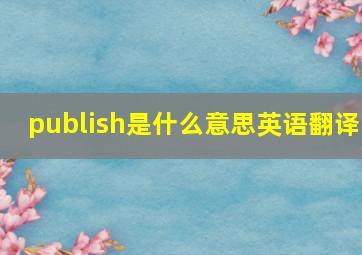 publish是什么意思英语翻译